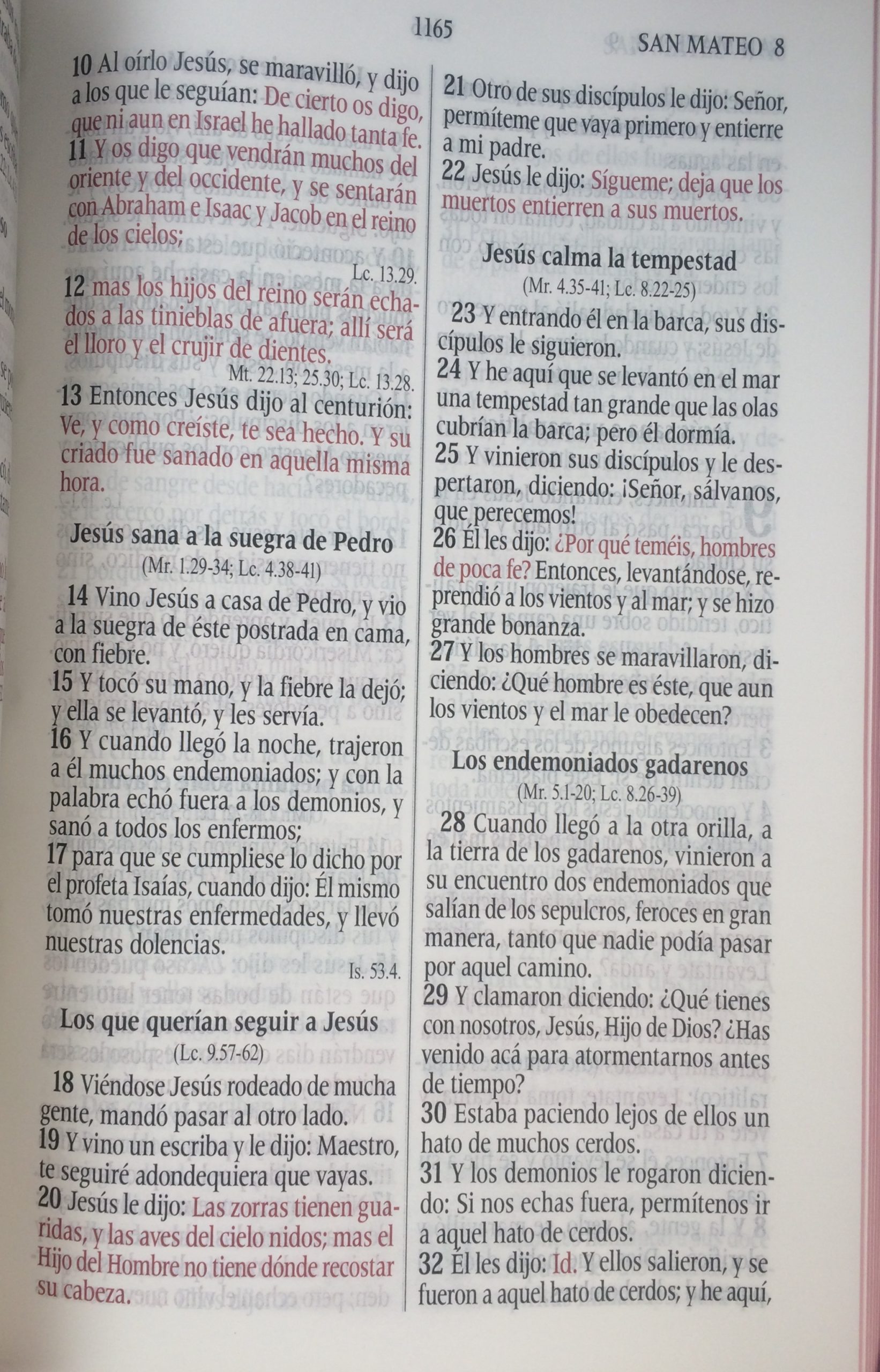 1165

SAN MATEO 8

10 Al oírlo Jesús, se maravilló, y dijo a los que le seguían: De cierto os digo, que ni aun en Israel he hallado tanta fe.
11 Y os digo que vendrán muchos del oriente y del occidente, y se sentarán con Abraham e Isaac y Jacob en el reino de los cielos;

Lc. 13.29.

12 mas los hijos del reino serán echados a las tinieblas de afuera; allí será el lloro y el crujir de dientes.

Mt. 22.13; 25.30; Lc. 13.28.

13 Entonces Jesús dijo al centurión: Ve, y como creíste, te sea hecho. Y su criado fue sanado en aquella misma hora.

Jesús sana a la suegra de Pedro
(Mr. 1.29-34; Lc. 4.38-41)

14 Vino Jesús a casa de Pedro, y vio a la suegra de éste postrada en cama, con fiebre.
15 Y tocó su mano, y la fiebre la dejó; y ella se levantó, y les servía.
16 Y cuando llegó la noche, trajeron a él muchos endemoniados; y con la palabra echó fuera a los demonios, y sanó a todos los enfermos;
17 para que se cumpliese lo dicho por el profeta Isaías, cuando dijo: Él mismo tomó nuestras enfermedades, y llevó nuestras dolencias.

Is. 53.4.

Los que querían seguir a Jesús
(Lc. 9.57-62)

18 Viéndose Jesús rodeado de mucha gente, mandó pasar al otro lado.
19 Y vino un escriba y le dijo: Maestro, te seguiré adondequiera que vayas.
20 Jesús le dijo: Las zorras tienen guaridas, y las aves del cielo nidos; mas el Hijo del Hombre no tiene dónde recostar su cabeza.
21 Otro de sus discípulos le dijo: Señor, permíteme que vaya primero y entierre a mi padre.
22 Jesús le dijo: Sígueme; deja que los muertos entierren a sus muertos.

Jesús calma la tempestad
(Mr. 4.35-41; Lc. 8.22-25)

23 Y entrando él en la barca, sus discípulos le siguieron.
24 Y he aquí que se levantó en el mar una tempestad tan grande que las olas cubrían la barca; pero él dormía.
25 Y vinieron sus discípulos y le despertaron, diciendo: ¡Señor, sálvanos, que perecemos!
26 Él les dijo: ¿Por qué teméis, hombres de poca fe? Entonces, levantándose, reprendió a los vientos y al mar; y se hizo grande bonanza.
27 Y los hombres se maravillaron, diciendo: ¿Qué hombre es éste, que aun los vientos y el mar le obedecen?

Los endemoniados gadarenos
(Mr. 5.1-20; Lc. 8.26-39)

28 Cuando llegó a la otra orilla, a la tierra de los gadarenos, vinieron a su encuentro dos endemoniados que salían de los sepulcros, feroces en gran manera, tanto que nadie podía pasar por aquel camino.
29 Y clamaron diciendo: ¿Qué tienes con nosotros, Jesús, Hijo de Dios? ¿Has venido acá para atormentarnos antes de tiempo?
30 Estaba paciendo lejos de ellos un hato de muchos cerdos.
31 Y los demonios le rogaron diciendo: Si nos echas fuera, permítenos ir a aquel hato de cerdos.
32 Él les dijo: Id. Y ellos salieron, y se fueron a aquel hato de cerdos; y he aquí,